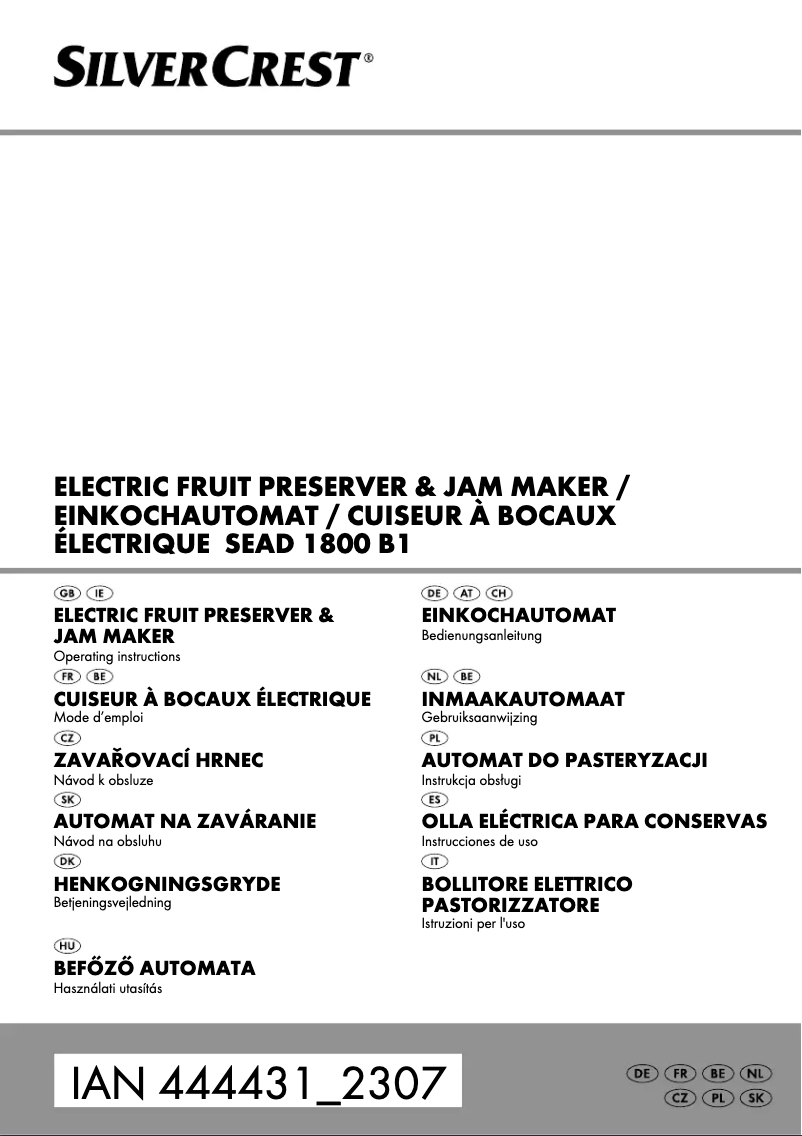 SILVERCREST®

ELECTRIC FRUIT PRESERVER & JAM MAKER / EINKOCHAUTOMAT / CUISEUR À BOCAUX ÉLECTRIQUE SEAD 1800 B1

GB IE
ELECTRIC FRUIT PRESERVER & JAM MAKER
Operating instructions

FR BE
CUISEUR À BOCAUX ÉLECTRIQUE
Mode d'emploi

CZ
ZAVAŘOVACÍ HRNEC
Návod k obsluze

SK
AUTOMAT NA ZAVÁRANIE
Návod na obsluhu

DK
HENKOGNINGSGRYDE
Betjeningsvejledning

HU
BEFŐZŐ AUTOMATA
Használati utasítás

DE AT CH
EINKOCHAUTOMAT
Bedienungsanleitung

NL BE
INMAAKAUTOMAAT
Gebruiksaanwijzing

PL
AUTOMAT DO PASTERYZACJI
Instrukcja obsługi

ES
OLLA ELÉCTRICA PARA CONSERVAS
Instrucciones de uso

IT
BOLLITORE ELETTRICO PASTORIZZATORE
Istruzioni per l'uso

IAN 444431_2307

DE FR BE NL
CZ PL SK